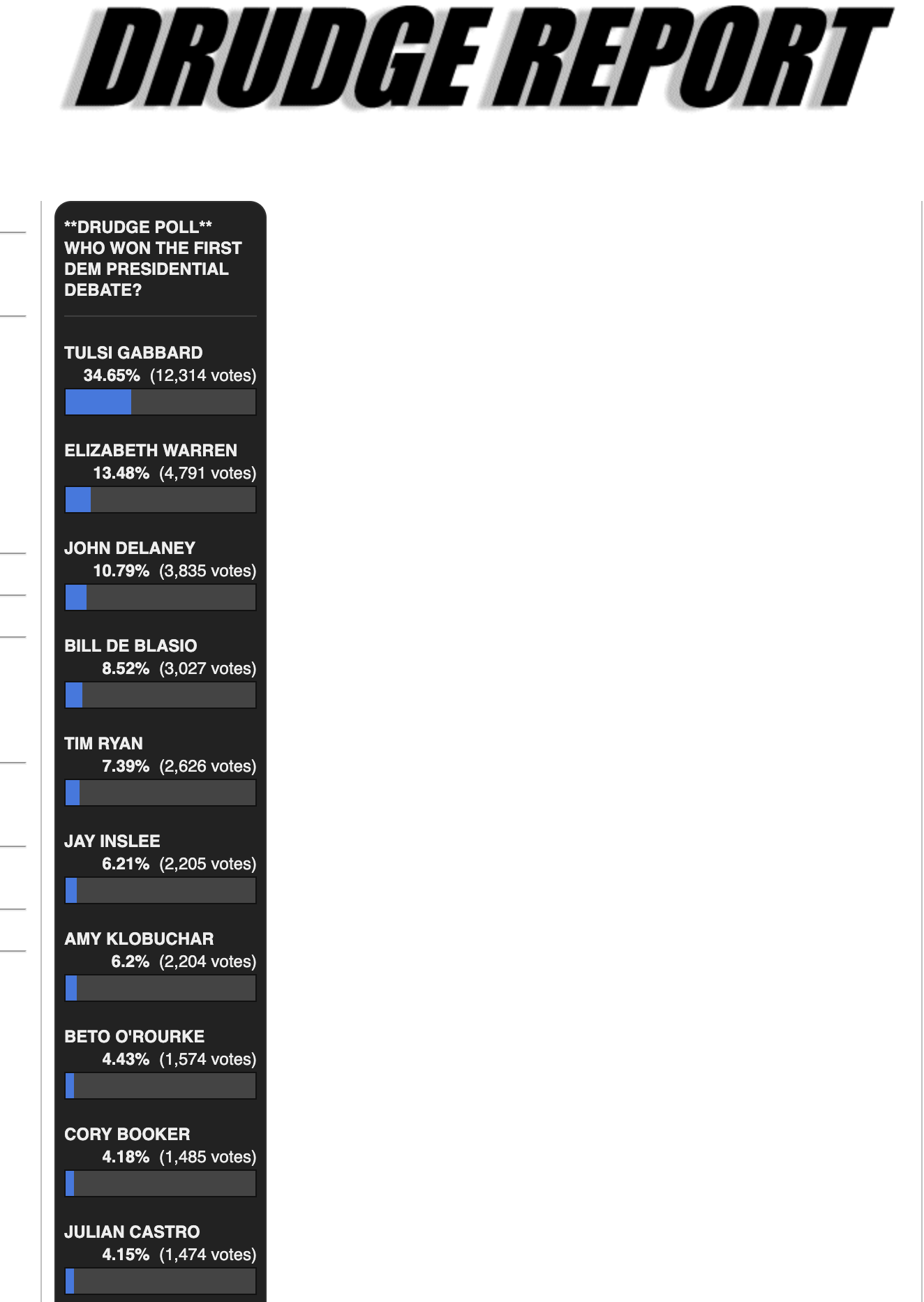 DRUDGE REPORT

**DRUDGE POLL** WHO WON THE FIRST DEM PRESIDENTIAL DEBATE?

TULSI GABBARD
34.65% (12,314 votes)

ELIZABETH WARREN
13.48% (4,791 votes)

JOHN DELANEY
10.79% (3,835 votes)

BILL DE BLASIO
8.52% (3,027 votes)

TIM RYAN
7.39% (2,626 votes)

JAY INSLEE
6.21% (2,205 votes)

AMY KLOBUCHAR
6.2% (2,204 votes)

BETO O'ROURKE
4.43% (1,574 votes)

CORY BOOKER
4.18% (1,485 votes)

JULIAN CASTRO
4.15% (1,474 votes)